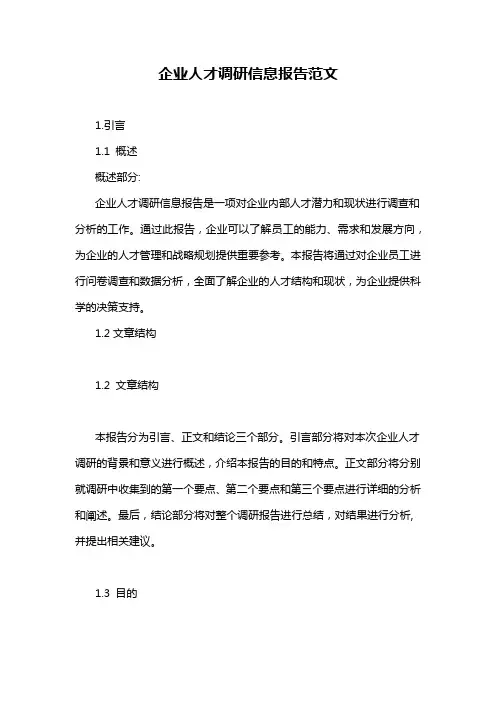 企业人才调研信息报告范文

1.引言

1.1 概述

概述部分:

企业人才调研信息报告是一项对企业内部人才潜力和现状进行调查和分析的工作。通过此报告，企业可以了解员工的能力、需求和发展方向，为企业的人才管理和战略规划提供重要参考。本报告将通过对企业员工进行问卷调查和数据分析，全面了解企业的人才结构和现状，为企业提供科学的决策支持。

1.2 文章结构

1.2 文章结构

本报告分为引言、正文和结论三个部分。引言部分将对本次企业人才调研的背景和意义进行概述，介绍本报告的目的和特点。正文部分将分别就调研中收集到的第一个要点、第二个要点和第三个要点进行详细的分析和阐述。最后，结论部分将对整个调研报告进行总结，对结果进行分析,并提出相关建议。

1.3 目的